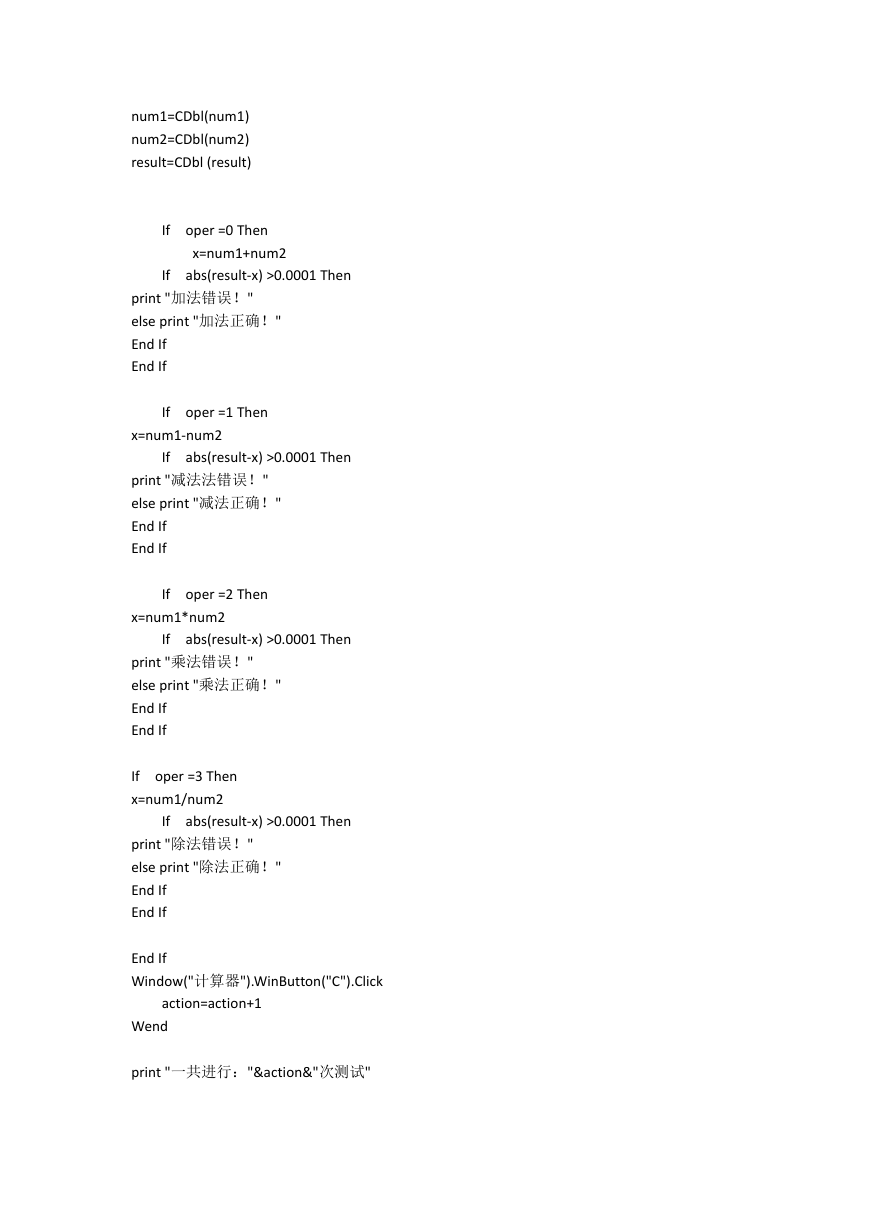 num1=CDbl(num1)
num2=CDbl(num2)
result=CDbl (result)

If oper =0 Then
x=num1+num2
If abs(result-x) >0.0001 Then
print "加法错误！"
else print "加法正确！"
End If
End If

If oper =1 Then
x=num1-num2
If abs(result-x) >0.0001 Then
print "减法法错误！"
else print "减法正确！"
End If
End If

If oper =2 Then
x=num1*num2
If abs(result-x) >0.0001 Then
print "乘法错误！"
else print "乘法正确！"
End If
End If

If oper =3 Then
x=num1/num2
If abs(result-x) >0.0001 Then
print "除法错误！"
else print "除法正确！"
End If
End If

End If
Window("计算器").WinButton("C").Click
action=action+1
Wend

print "一共进行："&action&"次测试"